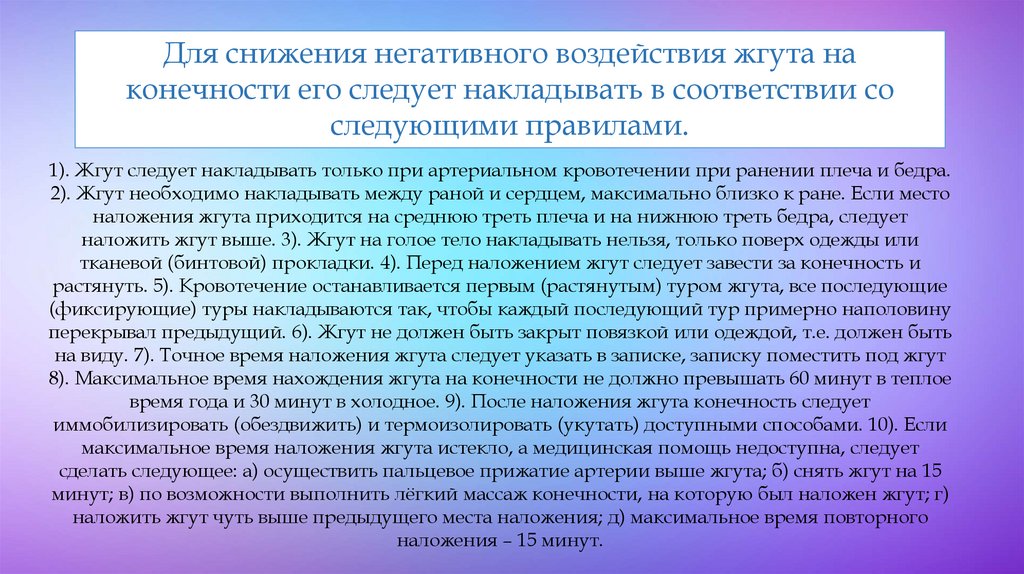 Для снижения негативного воздействия жгута на конечности его следует накладывать в соответствии со следующими правилами.

1). Жгут следует накладывать только при артериальном кровотечении при ранении плеча и бедра. 2). Жгут необходимо накладывать между раной и сердцем, максимально близко к ране. Если место наложения жгута приходится на среднюю треть плеча и на нижнюю треть бедра, следует наложить жгут выше. 3). Жгут на голое тело накладывать нельзя, только поверх одежды или тканевой (бинтовой) прокладки. 4). Перед наложением жгут следует завести за конечность и растянуть. 5). Кровотечение останавливается первым (растянутым) туром жгута, все последующие (фиксирующие) туры накладываются так, чтобы каждый последующий тур примерно наполовину перекрывал предыдущий. 6). Жгут не должен быть закрыт повязкой или одеждой, т.е. должен быть на виду. 7). Точное время наложения жгута следует указать в записке, записку поместить под жгут 8). Максимальное время нахождения жгута на конечности не должно превышать 60 минут в теплое время года и 30 минут в холодное. 9). После наложения жгута конечность следует иммобилизировать (обездвижить) и термоизолировать (укутать) доступными способами. 10). Если максимальное время наложения жгута истекло, а медицинская помощь недоступна, следует сделать следующее: а) осуществить пальцевое прижатие артерии выше жгута; б) снять жгут на 15 минут; в) по возможности выполнить лёгкий массаж конечности, на которую был наложен жгут; г) наложить жгут чуть выше предыдущего места наложения; д) максимальное время повторного наложения – 15 минут.